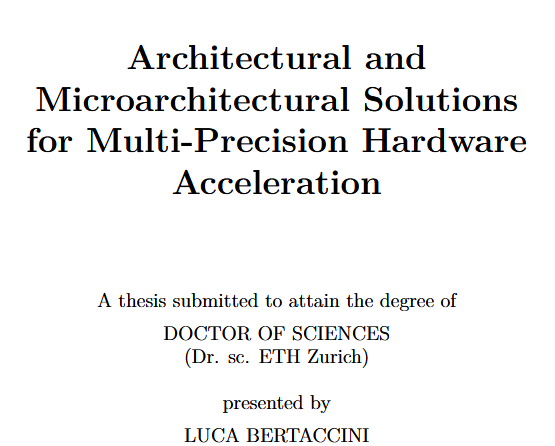 Architectural and Microarchitectural Solutions for Multi-Precision Hardware Acceleration

A thesis submitted to attain the degree of

DOCTOR OF SCIENCES
(Dr. sc. ETH Zurich)

presented by

LUCA BERTACCINI